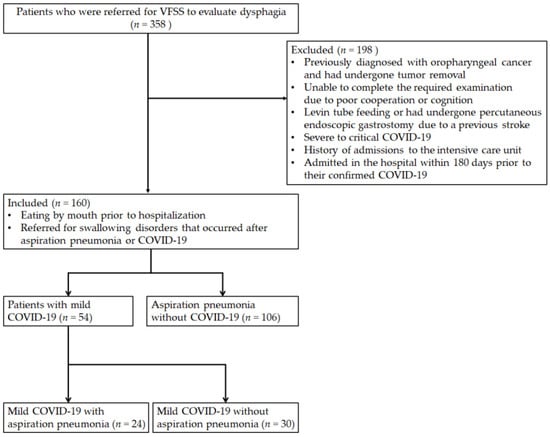 Patients who were referred for VFSS to evaluate dysphagia ($n = 358$)

Excluded ($n = 198$)
• Previously diagnosed with oropharyngeal cancer and had undergone tumor removal
• Unable to complete the required examination due to poor cooperation or cognition
• Levin tube feeding or had undergone percutaneous endoscopic gastrostomy due to a previous stroke
• Severe to critical COVID-19
• History of admissions to the intensive care unit
• Admitted in the hospital within 180 days prior to their confirmed COVID-19

Included ($n = 160$)
• Eating by mouth prior to hospitalization
• Referred for swallowing disorders that occurred after aspiration pneumonia or COVID-19

Patients with mild COVID-19 ($n = 54$)

Aspiration pneumonia without COVID-19 ($n = 106$)

Mild COVID-19 with aspiration pneumonia ($n = 24$)

Mild COVID-19 without aspiration pneumonia ($n = 30$)